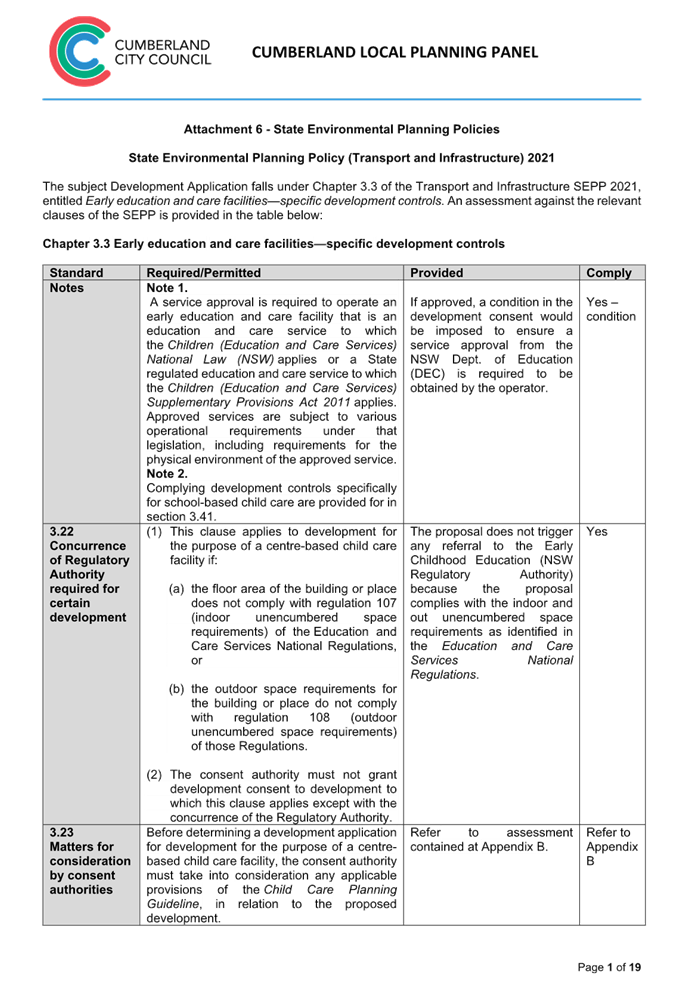 CUMBERLAND CITY COUNCIL

CUMBERLAND LOCAL PLANNING PANEL

Attachment 6 - State Environmental Planning Policies

State Environmental Planning Policy (Transport and Infrastructure) 2021

The subject Development Application falls under Chapter 3.3 of the Transport and Infrastructure SEPP 2021, entitled Early education and care facilities—specific development controls. An assessment against the relevant clauses of the SEPP is provided in the table below:

Chapter 3.3 Early education and care facilities—specific development controls

| Standard | Required/Permitted | Provided | Comply |
|---|---|---|---|
| Notes | Note 1. A service approval is required to operate an early education and care facility that is an education and care service to which the Children (Education and Care Services) National Law (NSW) applies or a State regulated education and care service to which the Children (Education and Care Services) Supplementary Provisions Act 2011 applies. Approved services are subject to various operational requirements under that legislation, including requirements for the physical environment of the approved service. Note 2. Complying development controls specifically for school-based child care are provided for in section 3.41. | If approved, a condition in the development consent would be imposed to ensure a service approval from the NSW Dept. of Education (DEC) is required to be obtained by the operator. | Yes – condition |
| 3.22 Concurrence of Regulatory Authority required for certain development | (1) This clause applies to development for the purpose of a centre-based child care facility if: (a) the floor area of the building or place does not comply with regulation 107 (indoor unencumbered space requirements) of the Education and Care Services National Regulations, or (b) the outdoor space requirements for the building or place do not comply with regulation 108 (outdoor unencumbered space requirements) of those Regulations. (2) The consent authority must not grant development consent to development to which this clause applies except with the concurrence of the Regulatory Authority. | The proposal does not trigger any referral to the Early Childhood Education (NSW Regulatory Authority) because the proposal complies with the indoor and out unencumbered space requirements as identified in the Education and Care Services National Regulations. | Yes |
| 3.23 Matters for consideration by consent authorities | Before determining a development application for development for the purpose of a centre-based child care facility, the consent authority must take into consideration any applicable provisions of the Child Care Planning Guideline, in relation to the proposed development. | Refer to assessment contained at Appendix B. | Refer to Appendix B |

Page 1 of 19